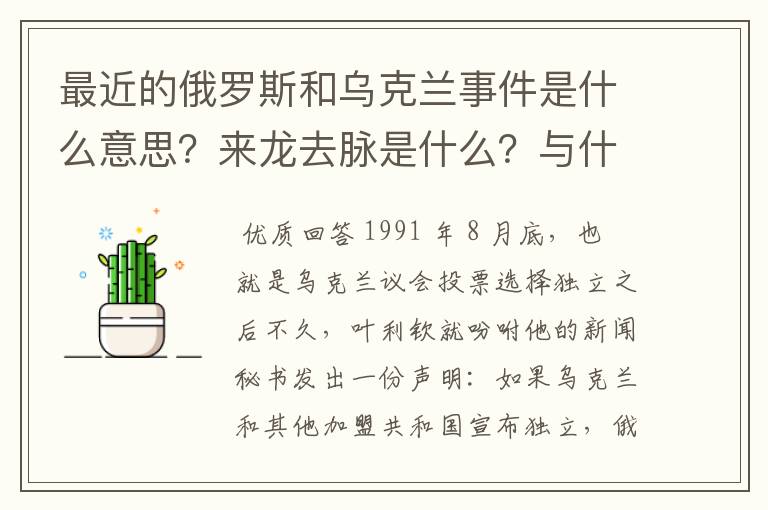 最近的俄罗斯和乌克兰事件是什么意思？来龙去脉是什么？与什

优质回答 1991 年 8 月底，也就是乌克兰议会投票选择独立之后不久，叶利钦就吩咐他的新闻秘书发出一份声明：如果乌克兰和其他加盟共和国宣布独立，俄